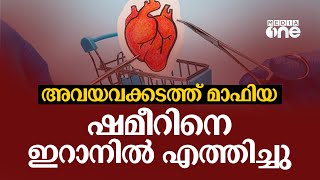 MEDIA one

അവയവക്കടത്ത് മാഫിയ

ഷമീറിനെ ഇറാനിൽ എത്തിച്ചു